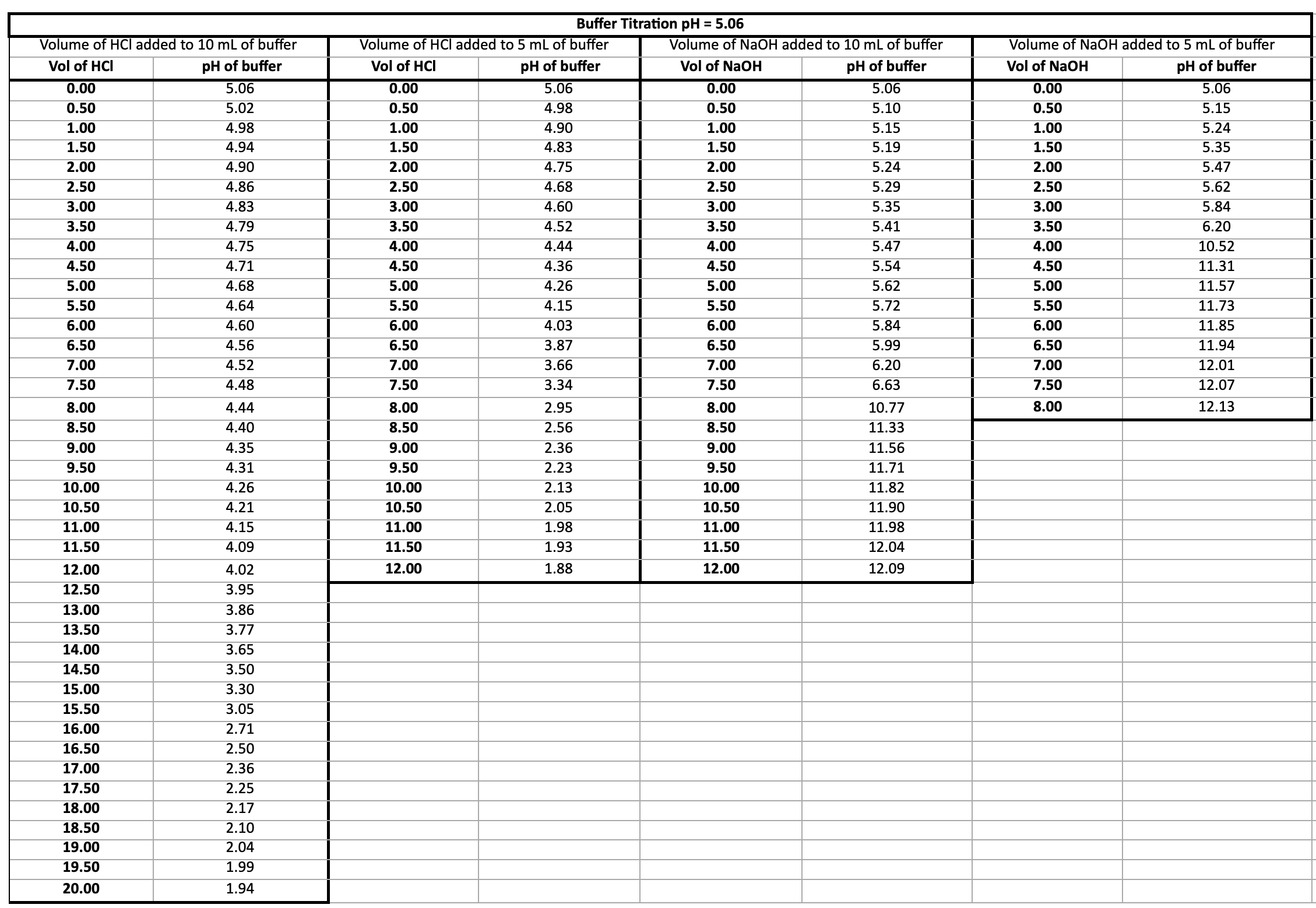 Buffer Titration pH = 5.06

| Volume of HCl added to 10 mL of buffer | | Volume of HCl added to 5 mL of buffer | | Volume of NaOH added to 10 mL of buffer | | Volume of NaOH added to 5 mL of buffer | |
|---|---|---|---|---|---|---|---|
| Vol of HCl | pH of buffer | Vol of HCl | pH of buffer | Vol of NaOH | pH of buffer | Vol of NaOH | pH of buffer |
| 0.00 | 5.06 | 0.00 | 5.06 | 0.00 | 5.06 | 0.00 | 5.06 |
| 0.50 | 5.02 | 0.50 | 4.98 | 0.50 | 5.10 | 0.50 | 5.15 |
| 1.00 | 4.98 | 1.00 | 4.90 | 1.00 | 5.15 | 1.00 | 5.24 |
| 1.50 | 4.94 | 1.50 | 4.83 | 1.50 | 5.19 | 1.50 | 5.35 |
| 2.00 | 4.90 | 2.00 | 4.75 | 2.00 | 5.24 | 2.00 | 5.47 |
| 2.50 | 4.86 | 2.50 | 4.68 | 2.50 | 5.29 | 2.50 | 5.62 |
| 3.00 | 4.83 | 3.00 | 4.60 | 3.00 | 5.35 | 3.00 | 5.84 |
| 3.50 | 4.79 | 3.50 | 4.52 | 3.50 | 5.41 | 3.50 | 6.20 |
| 4.00 | 4.75 | 4.00 | 4.44 | 4.00 | 5.47 | 4.00 | 10.52 |
| 4.50 | 4.71 | 4.50 | 4.36 | 4.50 | 5.54 | 4.50 | 11.31 |
| 5.00 | 4.68 | 5.00 | 4.26 | 5.00 | 5.62 | 5.00 | 11.57 |
| 5.50 | 4.64 | 5.50 | 4.15 | 5.50 | 5.72 | 5.50 | 11.73 |
| 6.00 | 4.60 | 6.00 | 4.03 | 6.00 | 5.84 | 6.00 | 11.85 |
| 6.50 | 4.56 | 6.50 | 3.87 | 6.50 | 5.99 | 6.50 | 11.94 |
| 7.00 | 4.52 | 7.00 | 3.66 | 7.00 | 6.20 | 7.00 | 12.01 |
| 7.50 | 4.48 | 7.50 | 3.34 | 7.50 | 6.63 | 7.50 | 12.07 |
| 8.00 | 4.44 | 8.00 | 2.95 | 8.00 | 10.77 | 8.00 | 12.13 |
| 8.50 | 4.40 | 8.50 | 2.56 | 8.50 | 11.33 | | |
| 9.00 | 4.35 | 9.00 | 2.36 | 9.00 | 11.56 | | |
| 9.50 | 4.31 | 9.50 | 2.23 | 9.50 | 11.71 | | |
| 10.00 | 4.26 | 10.00 | 2.13 | 10.00 | 11.82 | | |
| 10.50 | 4.21 | 10.50 | 2.05 | 10.50 | 11.90 | | |
| 11.00 | 4.15 | 11.00 | 1.98 | 11.00 | 11.98 | | |
| 11.50 | 4.09 | 11.50 | 1.93 | 11.50 | 12.04 | | |
| 12.00 | 4.02 | 12.00 | 1.88 | 12.00 | 12.09 | | |
| 12.50 | 3.95 | | | | | | |
| 13.00 | 3.86 | | | | | | |
| 13.50 | 3.77 | | | | | | |
| 14.00 | 3.65 | | | | | | |
| 14.50 | 3.50 | | | | | | |
| 15.00 | 3.30 | | | | | | |
| 15.50 | 3.05 | | | | | | |
| 16.00 | 2.71 | | | | | | |
| 16.50 | 2.50 | | | | | | |
| 17.00 | 2.36 | | | | | | |
| 17.50 | 2.25 | | | | | | |
| 18.00 | 2.17 | | | | | | |
| 18.50 | 2.10 | | | | | | |
| 19.00 | 2.04 | | | | | | |
| 19.50 | 1.99 | | | | | | |
| 20.00 | 1.94 | | | | | | |